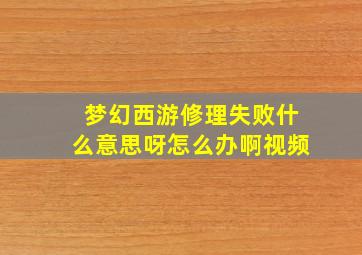 梦幻西游修理失败什么意思呀怎么办啊视频